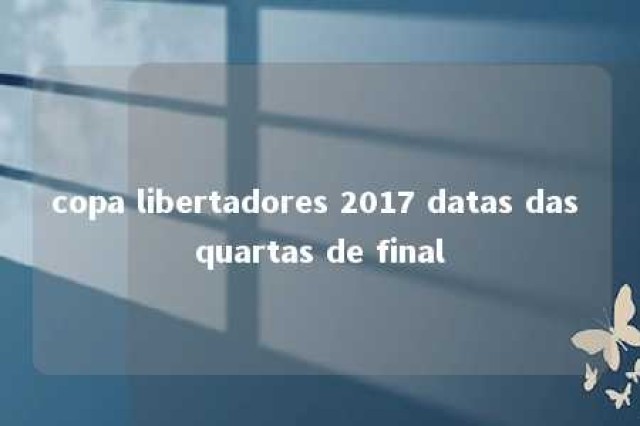 copa libertadores 2017 datas das quartas de final